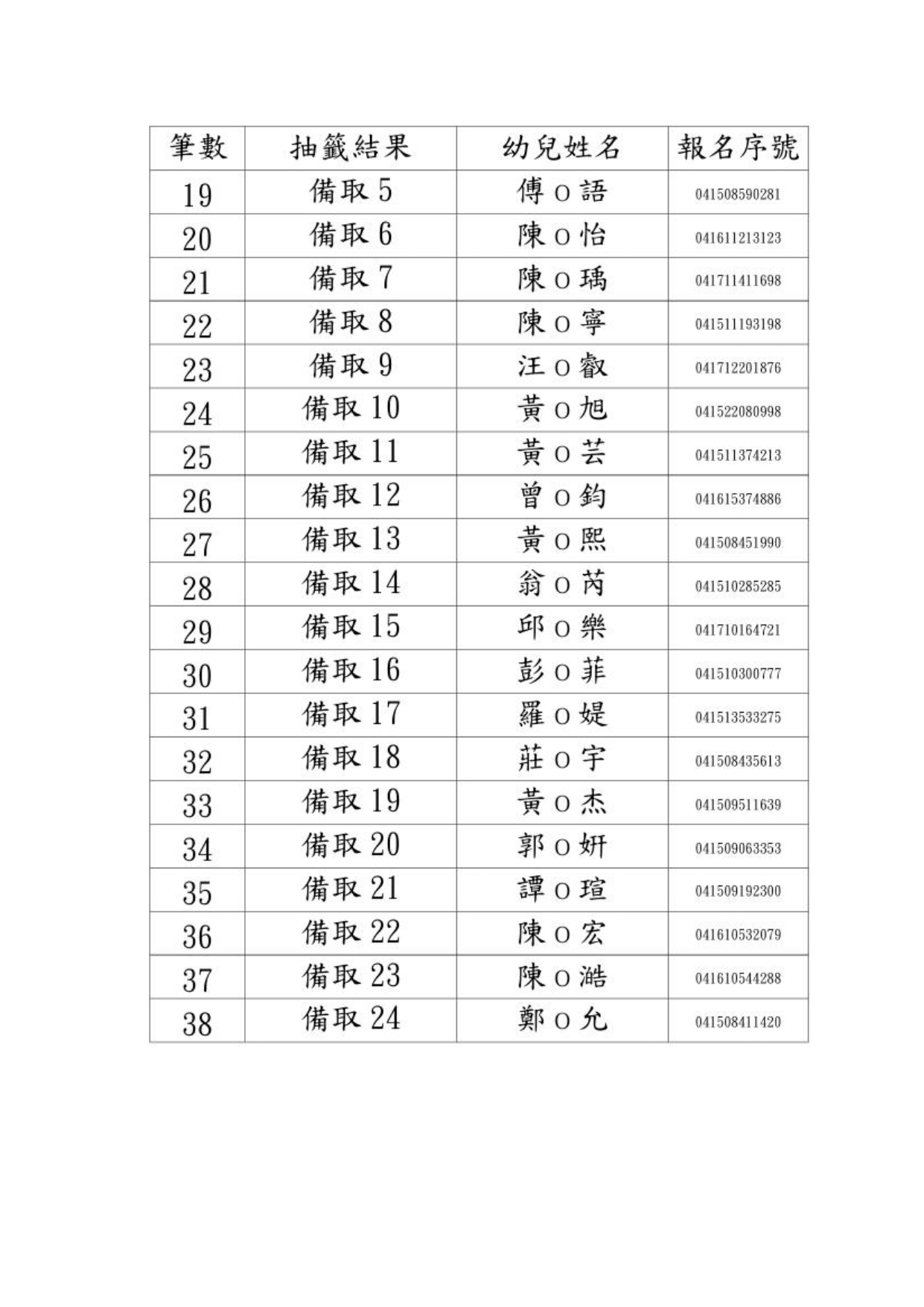 | 筆數 | 抽籤結果 | 幼兒姓名 | 報名序號 |
|---|---|---|---|
| 19 | 備取 5 | 傅 O 語 | 041508590281 |
| 20 | 備取 6 | 陳 O 怡 | 041611213123 |
| 21 | 備取 7 | 陳 O 瑀 | 041711411698 |
| 22 | 備取 8 | 陳 O 寧 | 041511193198 |
| 23 | 備取 9 | 汪 O 叡 | 041712201876 |
| 24 | 備取 10 | 黃 O 旭 | 041522080998 |
| 25 | 備取 11 | 黃 O 芸 | 041511374213 |
| 26 | 備取 12 | 曾 O 鈞 | 041615374886 |
| 27 | 備取 13 | 黃 O 熙 | 041508451990 |
| 28 | 備取 14 | 翁 O 芮 | 041510285285 |
| 29 | 備取 15 | 邱 O 樂 | 041710164721 |
| 30 | 備取 16 | 彭 O 菲 | 041510300777 |
| 31 | 備取 17 | 羅 O 媞 | 041513533275 |
| 32 | 備取 18 | 莊 O 宇 | 041508435613 |
| 33 | 備取 19 | 黃 O 杰 | 041509511639 |
| 34 | 備取 20 | 郭 O 妍 | 041509063353 |
| 35 | 備取 21 | 譚 O 瑄 | 041509192300 |
| 36 | 備取 22 | 陳 O 宏 | 041610532079 |
| 37 | 備取 23 | 陳 O 澔 | 041610544288 |
| 38 | 備取 24 | 鄭 O 允 | 041508411420 |